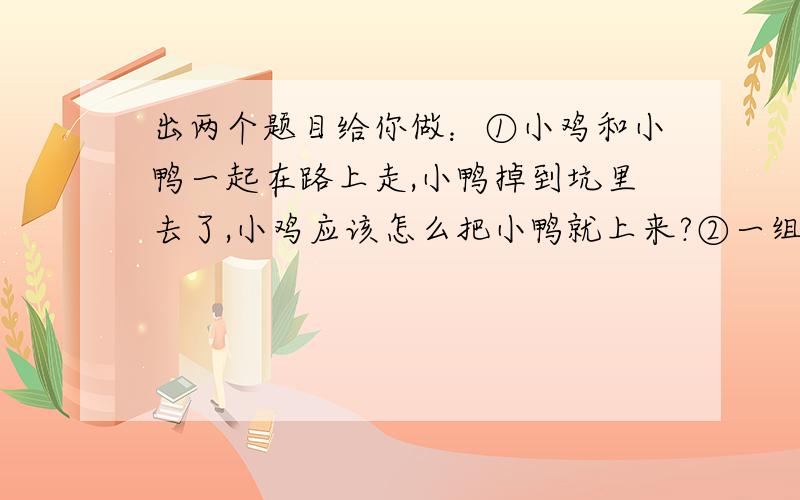 出两个题目给你做：①小鸡和小鸭一起在路上走,小鸭掉到坑里去了,小鸡应该怎么把小鸭就上来?②一组